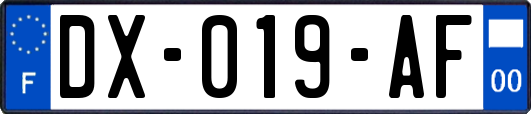 F

DX-019-AF

00